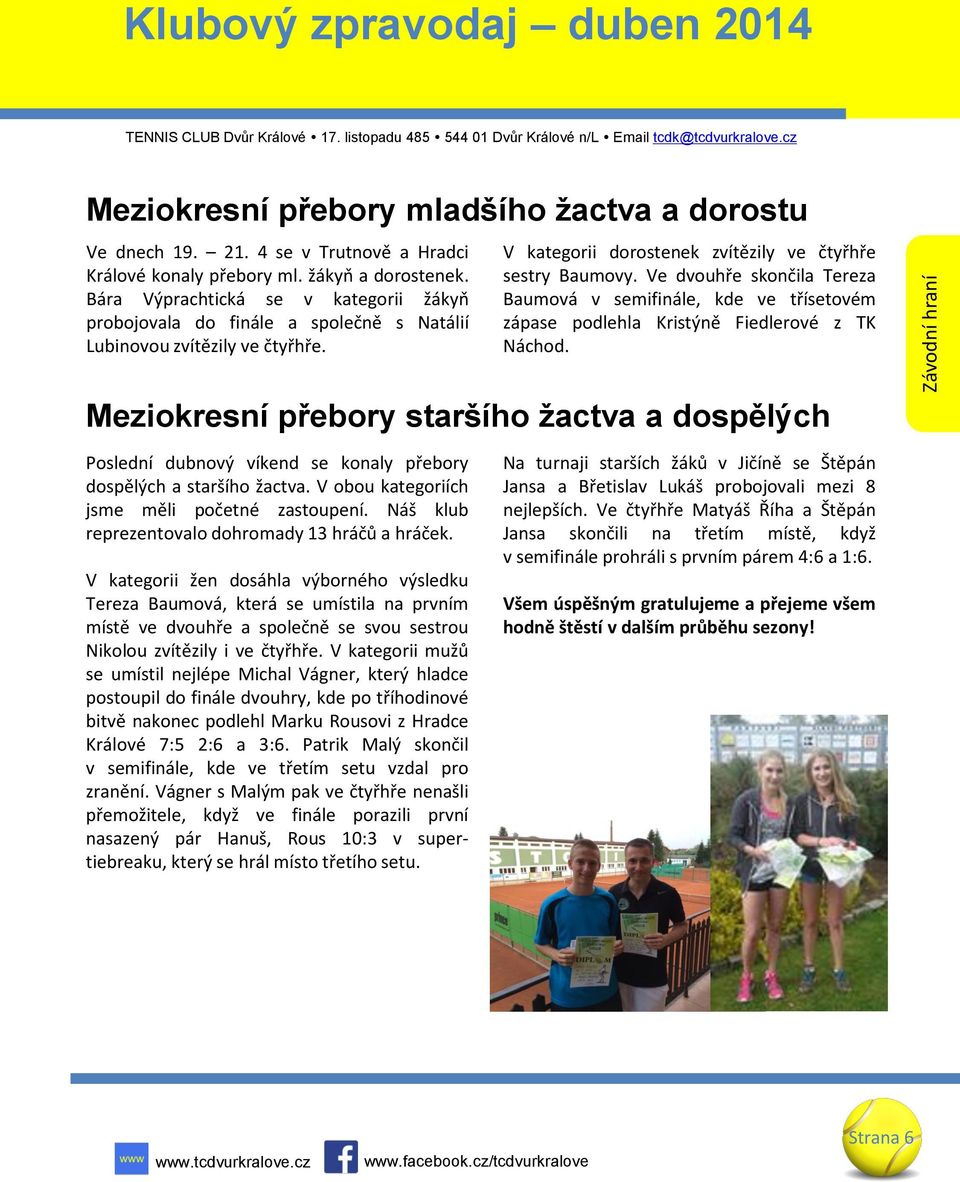 Klubový zpravodaj – duben 2014

TENNIS CLUB Dvůr Králové • 17. listopadu 485 • 544 01 Dvůr Králové n/L • Email tcdk@tcdvurkralove.cz

Meziokresní přebory mladšího žactva a dorostu

Ve dnech 19. – 21. 4 se v Trutnově a Hradci Králové konaly přebory ml. žákyň a dorostenek. Bára Výprachtická se v kategorii žákyň probojovala do finále a společně s Natálií Lubinovou zvítězily ve čtyřhře.

V kategorii dorostenek zvítězily ve čtyřhře sestry Baumovy. Ve dvouhře skončila Tereza Baumová v semifinále, kde ve třísetovém zápase podlehla Kristýně Fiedlerové z TK Náchod.

Závodní hraní

Meziokresní přebory staršího žactva a dospělých

Poslední dubnový víkend se konaly přebory dospělých a staršího žactva. V obou kategoriích jsme měli početné zastoupení. Náš klub reprezentovalo dohromady 13 hráčů a hráček.

V kategorii žen dosáhla výborného výsledku Tereza Baumová, která se umístila na prvním místě ve dvouhře a společně se svou sestrou Nikolou zvítězily i ve čtyřhře. V kategorii mužů se umístil nejlépe Michal Vágner, který hladce postoupil do finále dvouhry, kde po tříhodinové bitvě nakonec podlehl Marku Rousovi z Hradce Králové 7:5 2:6 a 3:6. Patrik Malý skončil v semifinále, kde ve třetím setu vzdal pro zranění. Vágner s Malým pak ve čtyřhře nenašli přemožitele, když ve finále porazili první nasazený pár Hanuš, Rous 10:3 v supertiebreaku, který se hrál místo třetího setu.

Na turnaji starších žáků v Jičíně se Štěpán Jansa a Břetislav Lukáš probojovali mezi 8 nejlepších. Ve čtyřhře Matyáš Říha a Štěpán Jansa skončili na třetím místě, když v semifinále prohráli s prvním párem 4:6 a 1:6.

Všem úspěšným gratulujeme a přejeme všem hodně štěstí v dalším průběhu sezony!

DIPLOM

www www.tcdvurkralove.cz www.facebook.cz/tcdvurkralove

Strana 6